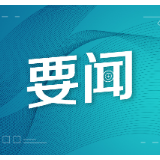 要闻